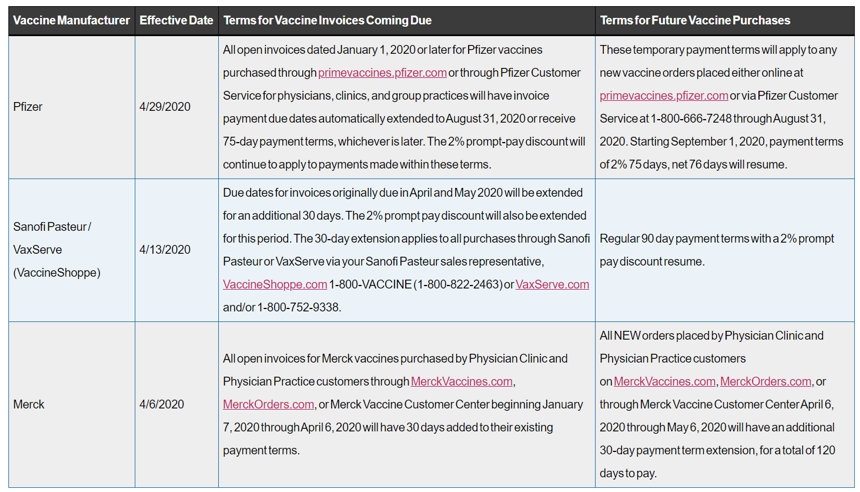 | Vaccine Manufacturer | Effective Date | Terms for Vaccine Invoices Coming Due | Terms for Future Vaccine Purchases |
|---|---|---|---|
| Pfizer | 4/29/2020 | All open invoices dated January 1, 2020 or later for Pfizer vaccines purchased through primevaccines.pfizer.com or through Pfizer Customer Service for physicians, clinics, and group practices will have invoice payment due dates automatically extended to August 31, 2020 or receive 75-day payment terms, whichever is later. The 2% prompt-pay discount will continue to apply to payments made within these terms. | These temporary payment terms will apply to any new vaccine orders placed either online at primevaccines.pfizer.com or via Pfizer Customer Service at 1-800-666-7248 through August 31, 2020. Starting September 1, 2020, payment terms of 2% 75 days, net 76 days will resume. |
| Sanofi Pasteur / VaxServe (VaccineShoppe) | 4/13/2020 | Due dates for invoices originally due in April and May 2020 will be extended for an additional 30 days. The 2% prompt pay discount will also be extended for this period. The 30-day extension applies to all purchases through Sanofi Pasteur or VaxServe via your Sanofi Pasteur sales representative, VaccineShoppe.com 1-800-VACCINE (1-800-822-2463) or VaxServe.com and/or 1-800-752-9338. | Regular 90 day payment terms with a 2% prompt pay discount resume. |
| Merck | 4/6/2020 | All open invoices for Merck vaccines purchased by Physician Clinic and Physician Practice customers through MerckVaccines.com, MerckOrders.com, or Merck Vaccine Customer Center beginning January 7, 2020 through April 6, 2020 will have 30 days added to their existing payment terms. | All NEW orders placed by Physician Clinic and Physician Practice customers on MerckVaccines.com, MerckOrders.com, or through Merck Vaccine Customer Center April 6, 2020 through May 6, 2020 will have an additional 30-day payment term extension, for a total of 120 days to pay. |